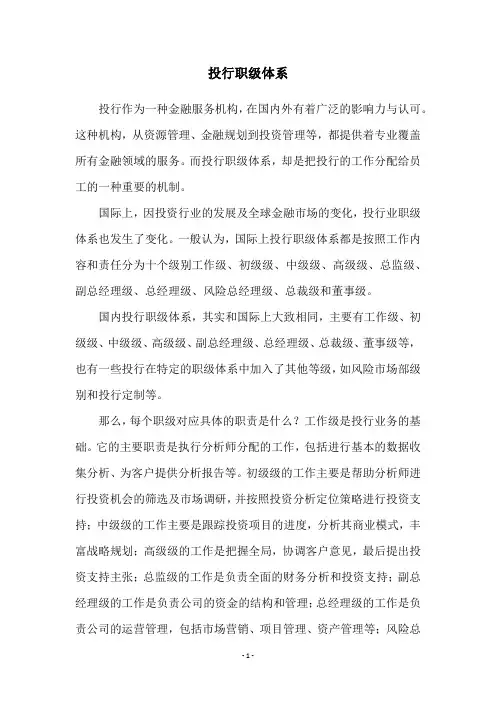 投行职级体系

投行作为一种金融服务机构，在国内外有着广泛的影响力与认可。这种机构，从资源管理、金融规划到投资管理等，都提供着专业覆盖所有金融领域的服务。而投行职级体系，却是把投行的工作分配给员工的一种重要的机制。

国际上，因投资行业的发展及全球金融市场的变化，投行业职级体系也发生了变化。一般认为，国际上投行职级体系都是按照工作内容和责任分为十个级别工作级、初级级、中级级、高级级、总监级、副总经理级、总经理级、风险总经理级、总裁级和董事级。

国内投行职级体系，其实和国际上大致相同，主要有工作级、初级级、中级级、高级级、副总经理级、总经理级、总裁级、董事级等，也有一些投行在特定的职级体系中加入了其他等级，如风险市场部级别和投行定制等。

那么，每个职级对应具体的职责是什么？工作级是投行业务的基础。它的主要职责是执行分析师分配的工作，包括进行基本的数据收集分析、为客户提供分析报告等。初级级的工作主要是帮助分析师进行投资机会的筛选及市场调研，并按照投资分析定位策略进行投资支持；中级级的工作主要是跟踪投资项目的进度，分析其商业模式，丰富战略规划；高级级的工作是把握全局，协调客户意见，最后提出投资支持主张；总监级的工作是负责全面的财务分析和投资支持；副总经理级的工作是负责公司的资金的结构和管理；总经理级的工作是负责公司的运营管理，包括市场营销、项目管理、资产管理等；风险总

- 1 -